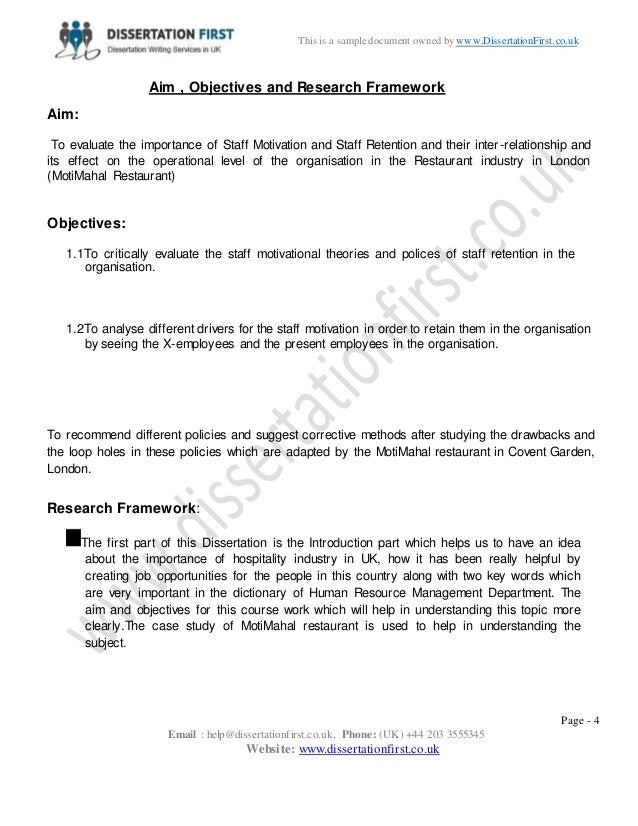 DISSERTATION FIRST
Dissertation Writing Services in UK

This is a sample document owned by www.DissertationFirst.co.uk

Aim , Objectives and Research Framework

Aim:

To evaluate the importance of Staff Motivation and Staff Retention and their inter-relationship and its effect on the operational level of the organisation in the Restaurant industry in London (MotiMahal Restaurant)

Objectives:

1.1To critically evaluate the staff motivational theories and polices of staff retention in the organisation.

1.2To analyse different drivers for the staff motivation in order to retain them in the organisation by seeing the X-employees and the present employees in the organisation.

To recommend different policies and suggest corrective methods after studying the drawbacks and the loop holes in these policies which are adapted by the MotiMahal restaurant in Covent Garden, London.

Research Framework:

The first part of this Dissertation is the Introduction part which helps us to have an idea about the importance of hospitality industry in UK, how it has been really helpful by creating job opportunities for the people in this country along with two key words which are very important in the dictionary of Human Resource Management Department. The aim and objectives for this course work which will help in understanding this topic more clearly.The case study of MotiMahal restaurant is used to help in understanding the subject.

www.dissertationfirst.co.uk

Page - 4

Email : help@dissertationfirst.co.uk, Phone: (UK) +44 203 3555345
Website: www.dissertationfirst.co.uk